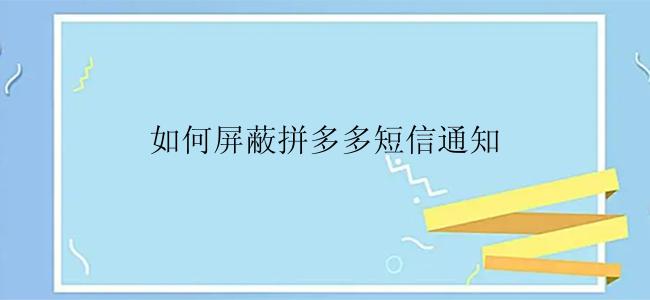 如何屏蔽拼多多短信通知